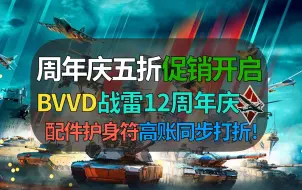 周年庆五折促销开启

BVVD战雷12周年庆

配件护身符高账同步打折!